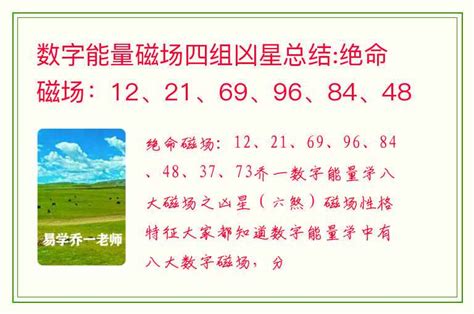 数字能量磁场四组凶星总结:绝命磁场：12、21、69、96、84、48

易学乔一老师

绝命磁场：12、21、69、96、84、48、37、73乔一数字能量学八大磁场之凶星（六煞）磁场性格特征大家都知道数字能量学中有八大数字磁场，分